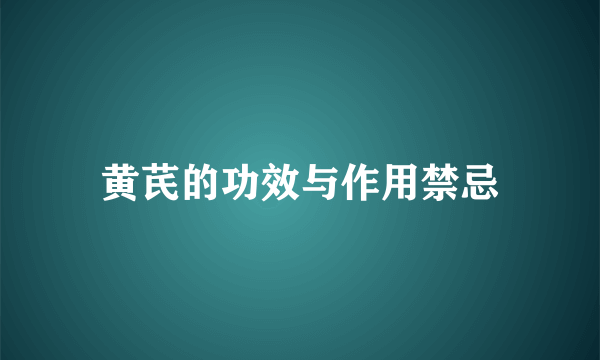 黄芪的功效与作用禁忌